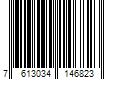 7 613034 146823